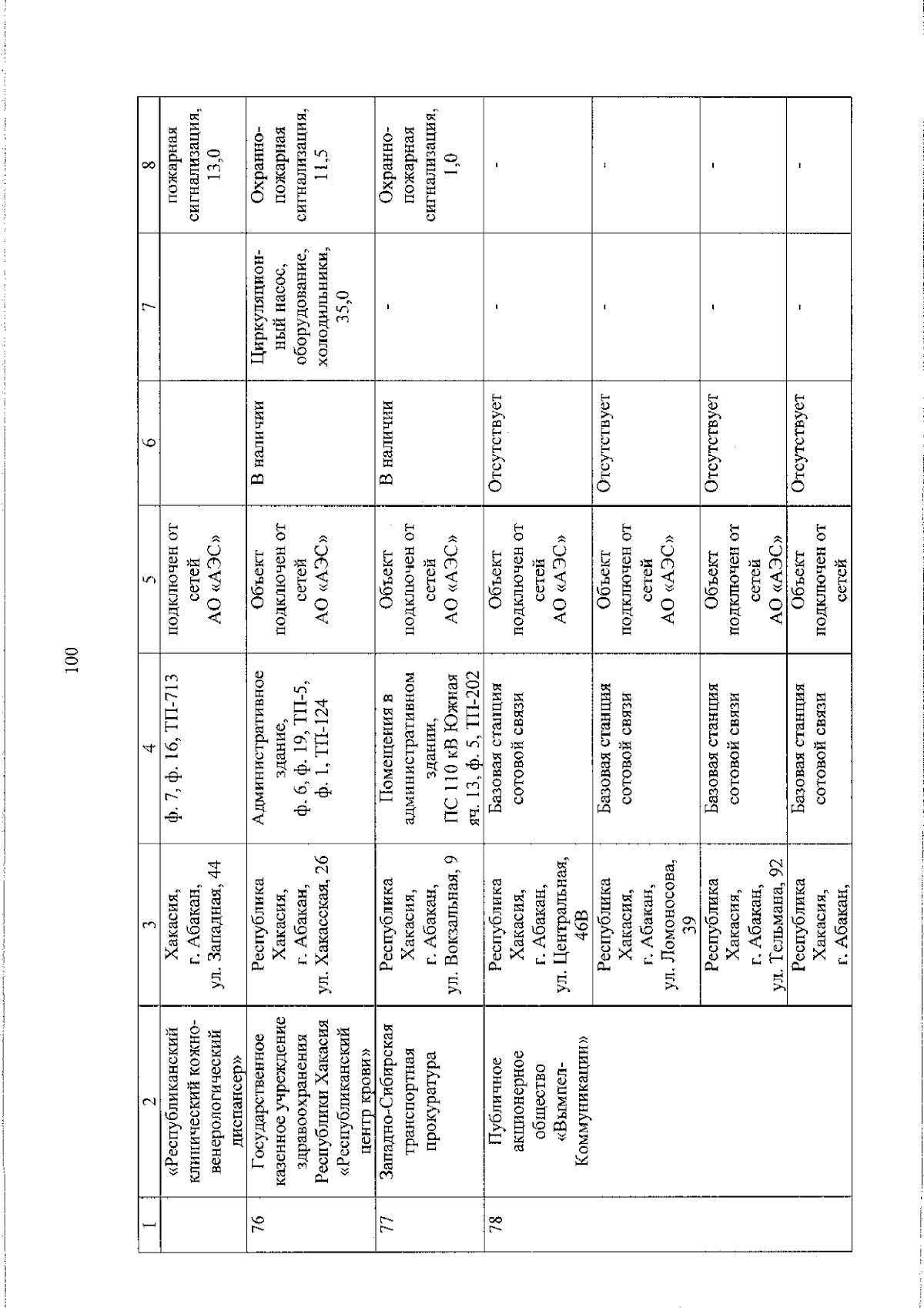 100

| 1 | 2 | 3 | 4 | 5 | 6 | 7 | 8 |
|---|---|---|---|---|---|---|---|
| | «Республиканский клинический кожно-венерологический диспансер» | Хакасия, г. Абакан, ул. Западная, 44 | ф. 7, ф. 16, ТП-713 | подключен от сетей АО «АЭС» | | | пожарная сигнализация, 13,0 |
| 76 | Государственное казенное учреждение здравоохранения Республики Хакасия «Республиканский центр крови» | Республика Хакасия, г. Абакан, ул. Хакасская, 26 | Административное здание, ф. 6, ф. 19, ТП-5, ф. 1, ТП-124 | Объект подключен от сетей АО «АЭС» | В наличии | Циркуляционный насос, оборудование, холодильники, 35,0 | Охранно-пожарная сигнализация, 11,5 |
| 77 | Западно-Сибирская транспортная прокуратура | Республика Хакасия, г. Абакан, ул. Вокзальная, 9 | Помещения в административном здании, ПС 110 кВ Южная яч. 13, ф. 5, ТП-202 | Объект подключен от сетей АО «АЭС» | В наличии | - | Охранно-пожарная сигнализация, 1,0 |
| 78 | Публичное акционерное общество «Вымпел-Коммуникации» | Республика Хакасия, г. Абакан, ул. Центральная, 46В | Базовая станция сотовой связи | Объект подключен от сетей АО «АЭС» | Отсутствует | - | - |
| | | Республика Хакасия, г. Абакан, ул. Ломоносова, 39 | Базовая станция сотовой связи | Объект подключен от сетей АО «АЭС» | Отсутствует | - | - |
| | | Республика Хакасия, г. Абакан, ул. Тельмана, 92 | Базовая станция сотовой связи | Объект подключен от сетей АО «АЭС» | Отсутствует | - | - |
| | | Республика Хакасия, г. Абакан, | Базовая станция сотовой связи | Объект подключен от сетей | Отсутствует | - | - |